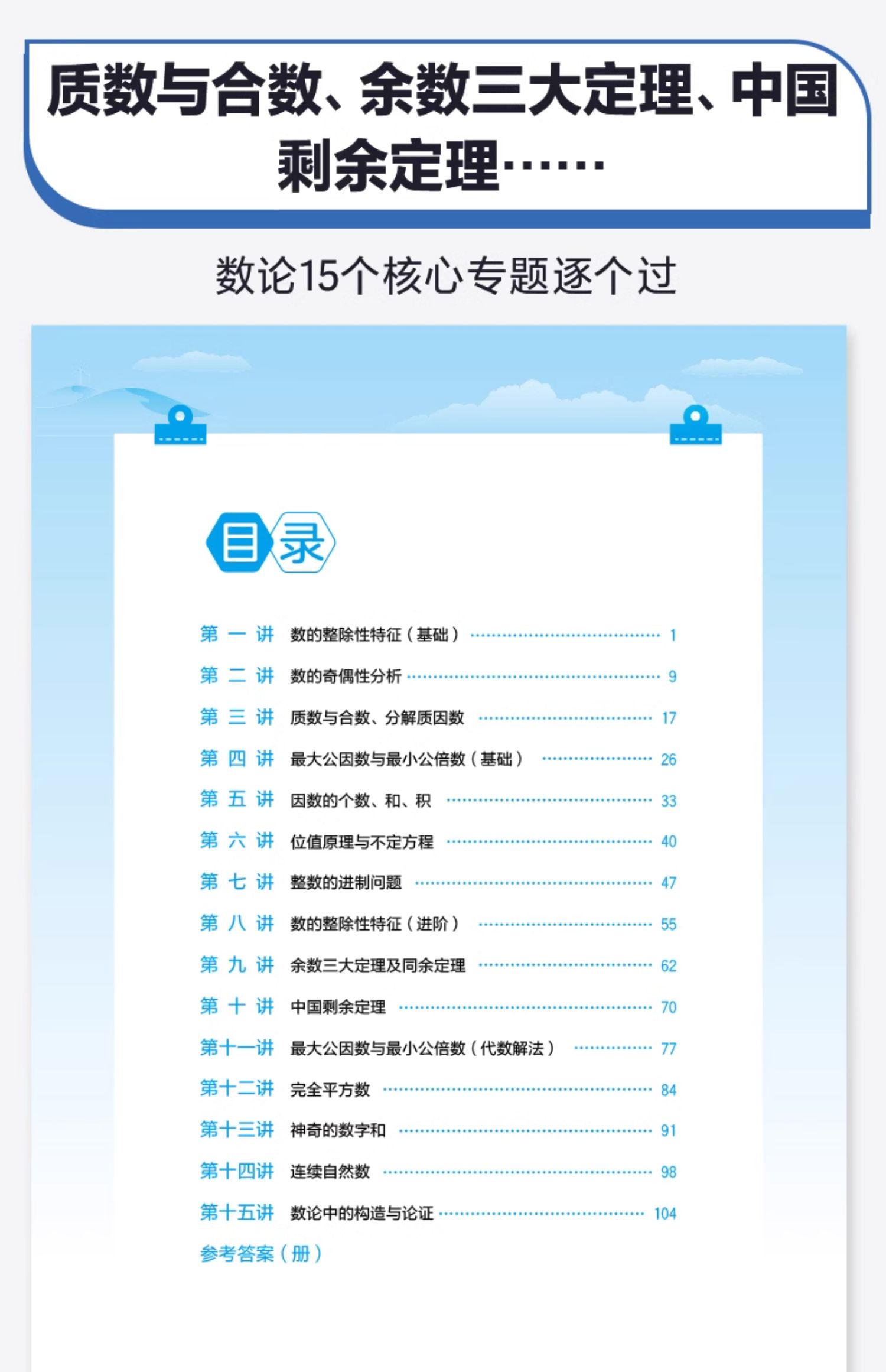 质数与合数、余数三大定理、中国剩余定理……

数论15个核心专题逐个过

目录

第一讲 数的整除性特征（基础） 1
第二讲 数的奇偶性分析 9
第三讲 质数与合数、分解质因数 17
第四讲 最大公因数与最小公倍数（基础） 26
第五讲 因数的个数、和、积 33
第六讲 位值原理与不定方程 40
第七讲 整数的进制问题 47
第八讲 数的整除性特征（进阶） 55
第九讲 余数三大定理及同余定理 62
第十讲 中国剩余定理 70
第十一讲 最大公因数与最小公倍数（代数解法） 77
第十二讲 完全平方数 84
第十三讲 神奇的数字和 91
第十四讲 连续自然数 98
第十五讲 数论中的构造与论证 104
参考答案（册）